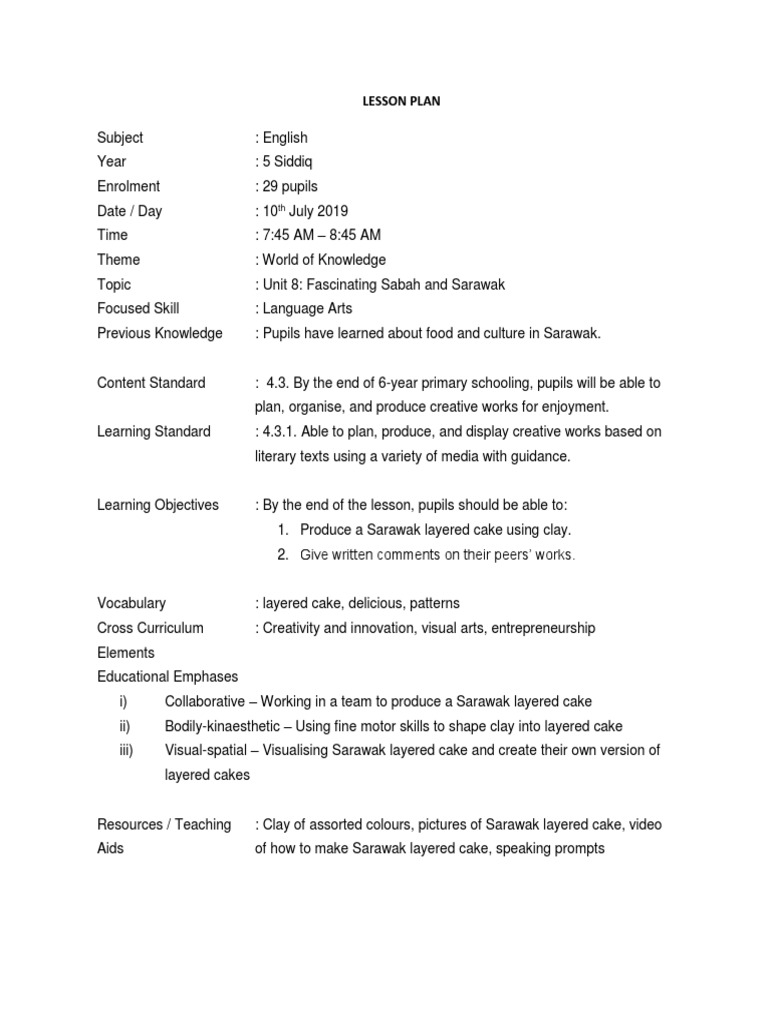 LESSON PLAN

Subject : English
Year : 5 Siddiq
Enrolment : 29 pupils
Date / Day : 10$^{th}$ July 2019
Time : 7:45 AM – 8:45 AM
Theme : World of Knowledge
Topic : Unit 8: Fascinating Sabah and Sarawak
Focused Skill : Language Arts
Previous Knowledge : Pupils have learned about food and culture in Sarawak.

Content Standard : 4.3. By the end of 6-year primary schooling, pupils will be able to plan, organise, and produce creative works for enjoyment.
Learning Standard : 4.3.1. Able to plan, produce, and display creative works based on literary texts using a variety of media with guidance.

Learning Objectives : By the end of the lesson, pupils should be able to:
1. Produce a Sarawak layered cake using clay.
2. Give written comments on their peers' works.

Vocabulary : layered cake, delicious, patterns
Cross Curriculum Elements : Creativity and innovation, visual arts, entrepreneurship
Educational Emphases
i) Collaborative – Working in a team to produce a Sarawak layered cake
ii) Bodily-kinaesthetic – Using fine motor skills to shape clay into layered cake
iii) Visual-spatial – Visualising Sarawak layered cake and create their own version of layered cakes

Resources / Teaching Aids : Clay of assorted colours, pictures of Sarawak layered cake, video of how to make Sarawak layered cake, speaking prompts